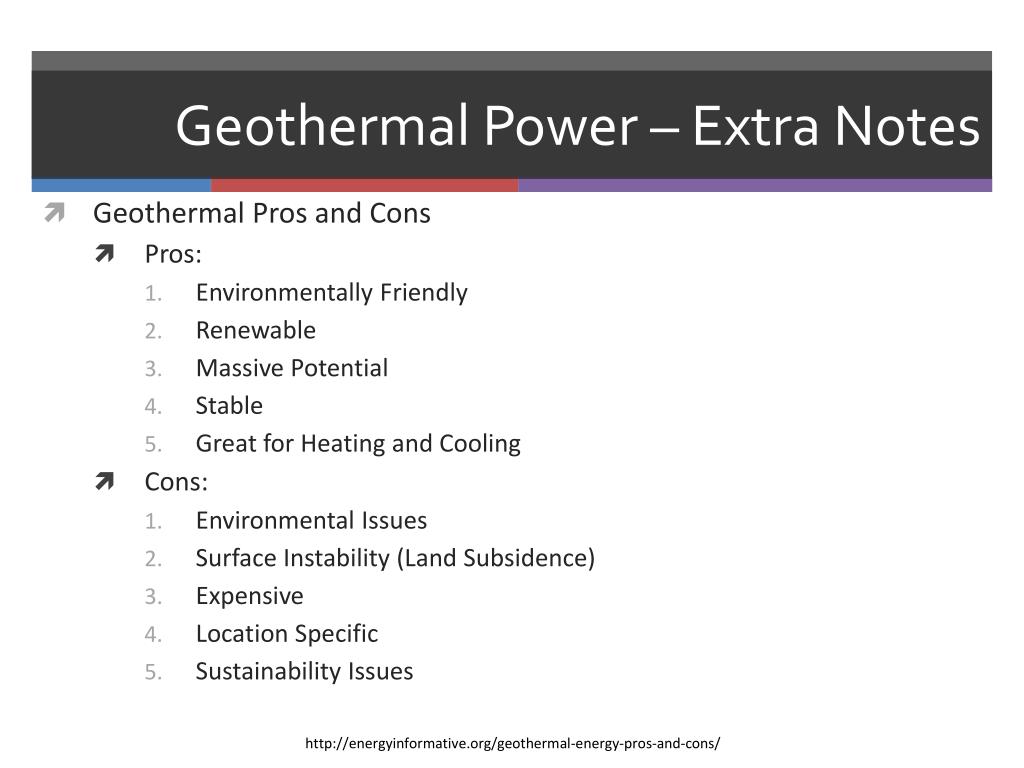 Geothermal Power – Extra Notes

Geothermal Pros and Cons

Pros:

1. Environmentally Friendly
2. Renewable
3. Massive Potential
4. Stable
5. Great for Heating and Cooling

Cons:

1. Environmental Issues
2. Surface Instability (Land Subsidence)
3. Expensive
4. Location Specific
5. Sustainability Issues

http://energyinformative.org/geothermal-energy-pros-and-cons/